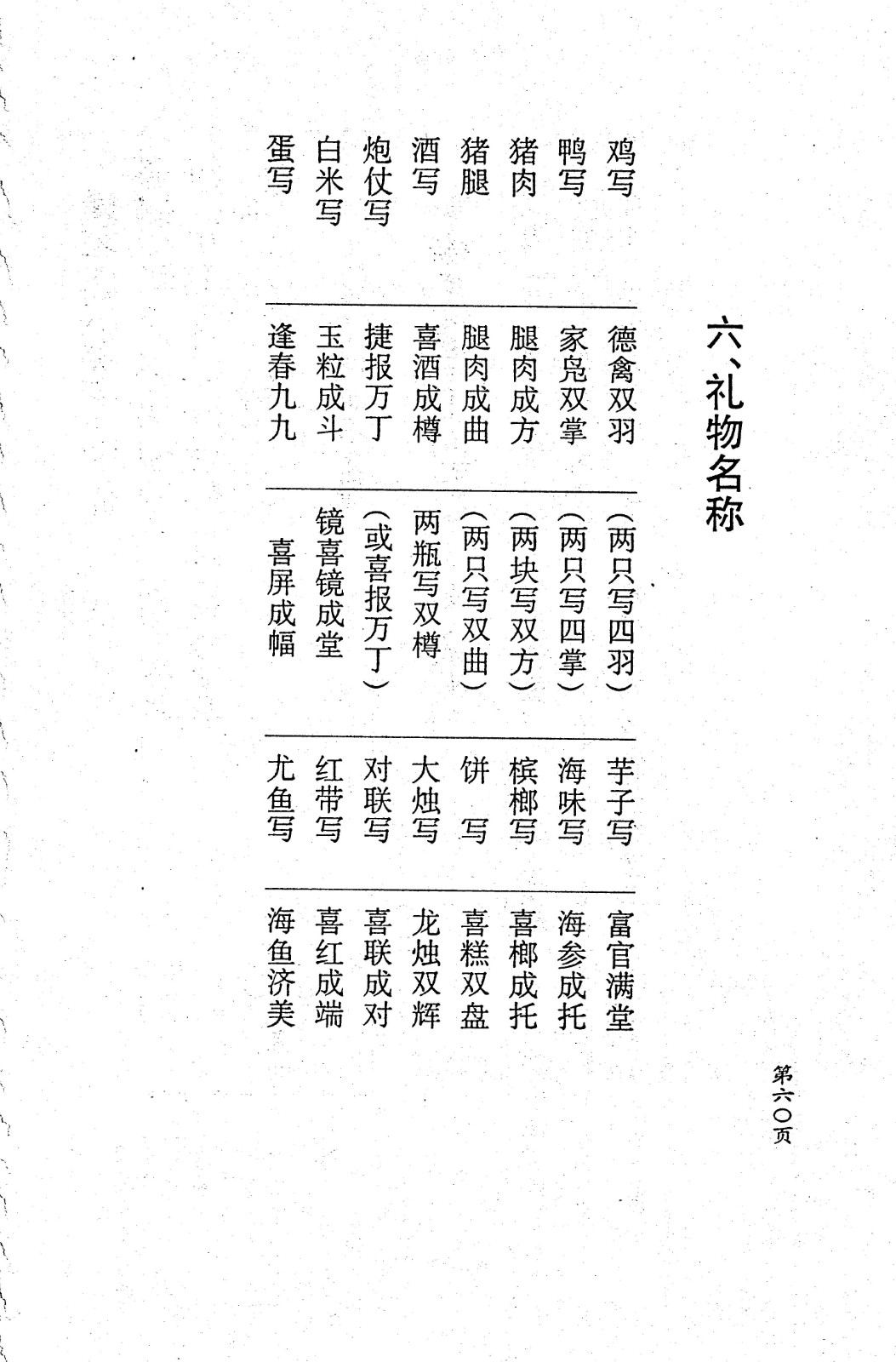 六、礼物名称

鸡写
德禽双羽
（两只写四羽）

鸭写
家凫双掌
（两只写四掌）

猪肉
腿肉成方
（两块写双方）

猪腿
腿肉成曲
（两只写双曲）

酒写
喜酒成樽
两瓶写双樽

炮仗写
捷报万丁
（或喜报万丁）

白米写
玉粒成斗
镜喜镜成堂

蛋写
逢春九九
喜屏成幅

芋子写
富官满堂

海味写
海参成托

槟榔写
喜榔成托

饼　写
喜糕双盘

大烛写
龙烛双辉

对联写
喜联成对

红带写
喜红成端

尤鱼写
海鱼济美

第六〇页